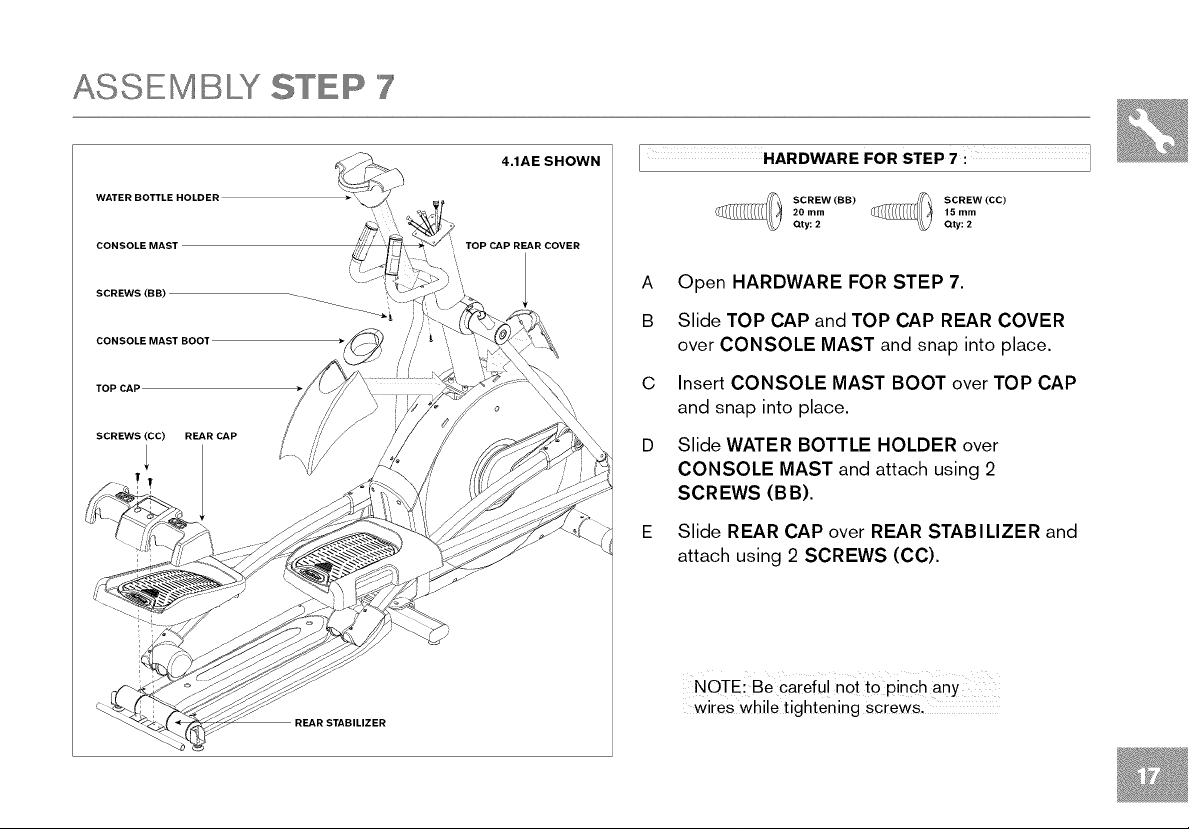 ASSEMBLY STEP 7

4.1AE SHOWN

WATER BOTTLE HOLDER

CONSOLE MAST

TOP CAP REAR COVER

SCREWS (BB)

CONSOLE MAST BOOT

TOP CAP

SCREWS (CC)

REAR CAP

REAR STABILIZER

HARDWARE FOR STEP 7 :

SCREW (BB)
20 mm
Qty: 2

SCREW (CC)
15 mm
Qty: 2

A Open HARDWARE FOR STEP 7.

B Slide TOP CAP and TOP CAP REAR COVER over CONSOLE MAST and snap into place.

C Insert CONSOLE MAST BOOT over TOP CAP and snap into place.

D Slide WATER BOTTLE HOLDER over CONSOLE MAST and attach using 2 SCREWS (BB).

E Slide REAR CAP over REAR STABILIZER and attach using 2 SCREWS (CC).

NOTE: Be careful not to pinch any wires while tightening screws.

17